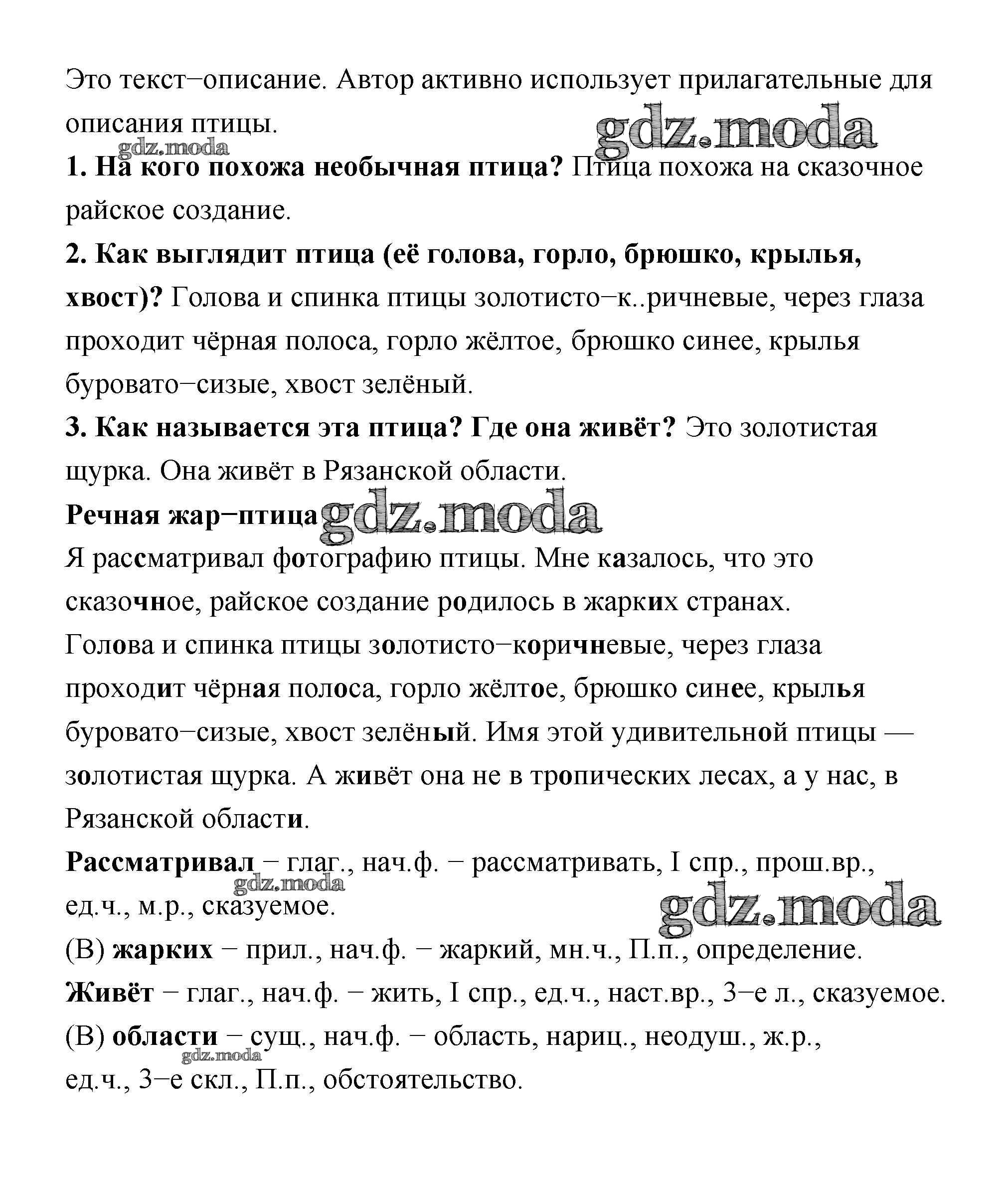 Это текст−описание. Автор активно использует прилагательные для описания птицы.

gdz.moda

gdz.moda

1. На кого похожа необычная птица? Птица похожа на сказочное райское создание.

2. Как выглядит птица (её голова, горло, брюшко, крылья, хвост)? Голова и спинка птицы золотисто−к..ричневые, через глаза проходит чёрная полоса, горло жёлтое, брюшко синее, крылья буровато−сизые, хвост зелёный.

3. Как называется эта птица? Где она живёт? Это золотистая щурка. Она живёт в Рязанской области.

Речная жар−птица

gdz.moda

Я рассматривал фотографию птицы. Мне казалось, что это сказочное, райское создание родилось в жарких странах.

Голова и спинка птицы золотисто−коричневые, через глаза проходит чёрная полоса, горло жёлтое, брюшко синее, крылья буровато−сизые, хвост зелёный. Имя этой удивительной птицы — золотистая щурка. А живёт она не в тропических лесах, а у нас, в Рязанской области.

Рассматривал − глаг., нач.ф. − рассматривать, I спр., прош.вр., ед.ч., м.р., сказуемое.

gdz.moda

gdz.moda

(В) жарких − прил., нач.ф. − жаркий, мн.ч., П.п., определение.

Живёт − глаг., нач.ф. − жить, I спр., ед.ч., наст.вр., 3−е л., сказуемое.

(В) области − сущ., нач.ф. − область, нариц., неодуш., ж.р., ед.ч., 3−е скл., П.п., обстоятельство.

gdz.moda